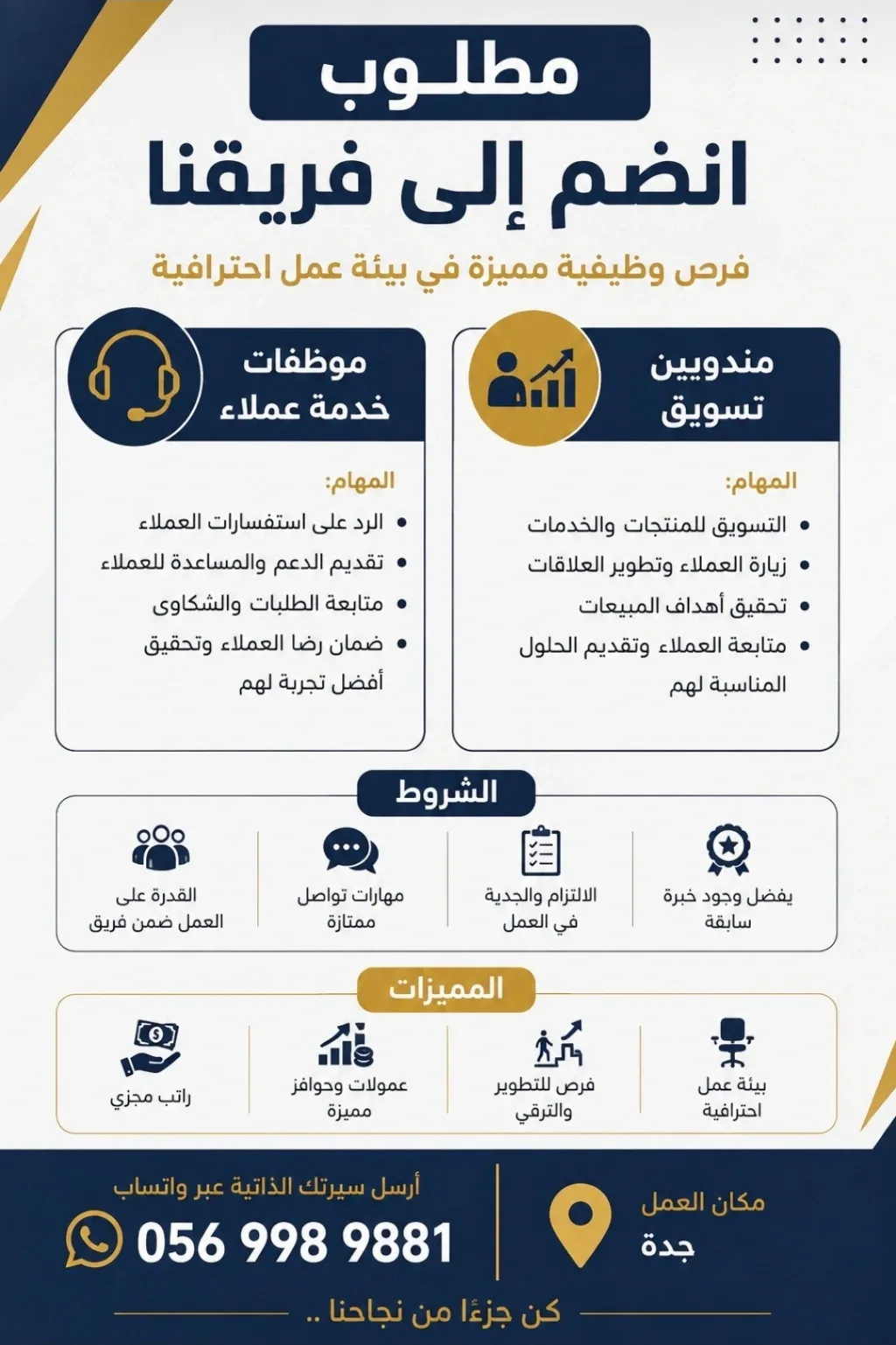 مطلوب
انضم إلى فريقنا
فرص وظيفية مميزة في بيئة عمل احترافية

مندوبين تسويق
المهام:
• التسويق للمنتجات والخدمات
• زيارة العملاء وتطوير العلاقات
• تحقيق أهداف المبيعات
• متابعة العملاء وتقديم الحلول المناسبة لهم

موظفات خدمة عملاء
المهام:
• الرد على استفسارات العملاء
• تقديم الدعم والمساعدة للعملاء
• متابعة الطلبات والشكاوى
• ضمان رضا العملاء وتحقيق أفضل تجربة لهم

الشروط
يفضل وجود خبرة سابقة
الالتزام والجدية في العمل
مهارات تواصل ممتازة
القدرة على العمل ضمن فريق

المميزات
بيئة عمل احترافية
فرص للتطوير والترقي
عمولات وحوافز مميزة
راتب مجزي

مكان العمل
جدة

أرسل سيرتك الذاتية عبر واتساب
056 998 9881

كن جزءًا من نجاحنا ..